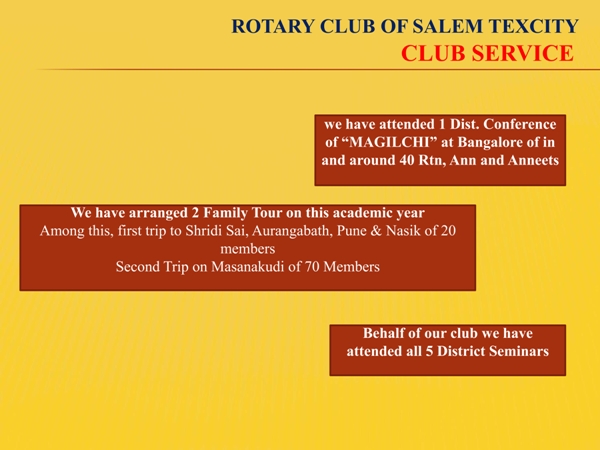 ROTARY CLUB OF SALEM TEXCITY
CLUB SERVICE

we have attended 1 Dist. Conference of "MAGILCHI" at Bangalore of in and around 40 Rtn, Ann and Anneets

We have arranged 2 Family Tour on this academic year
Among this, first trip to Shridi Sai, Aurangabath, Pune & Nasik of 20 members
Second Trip on Masanakudi of 70 Members

Behalf of our club we have attended all 5 District Seminars